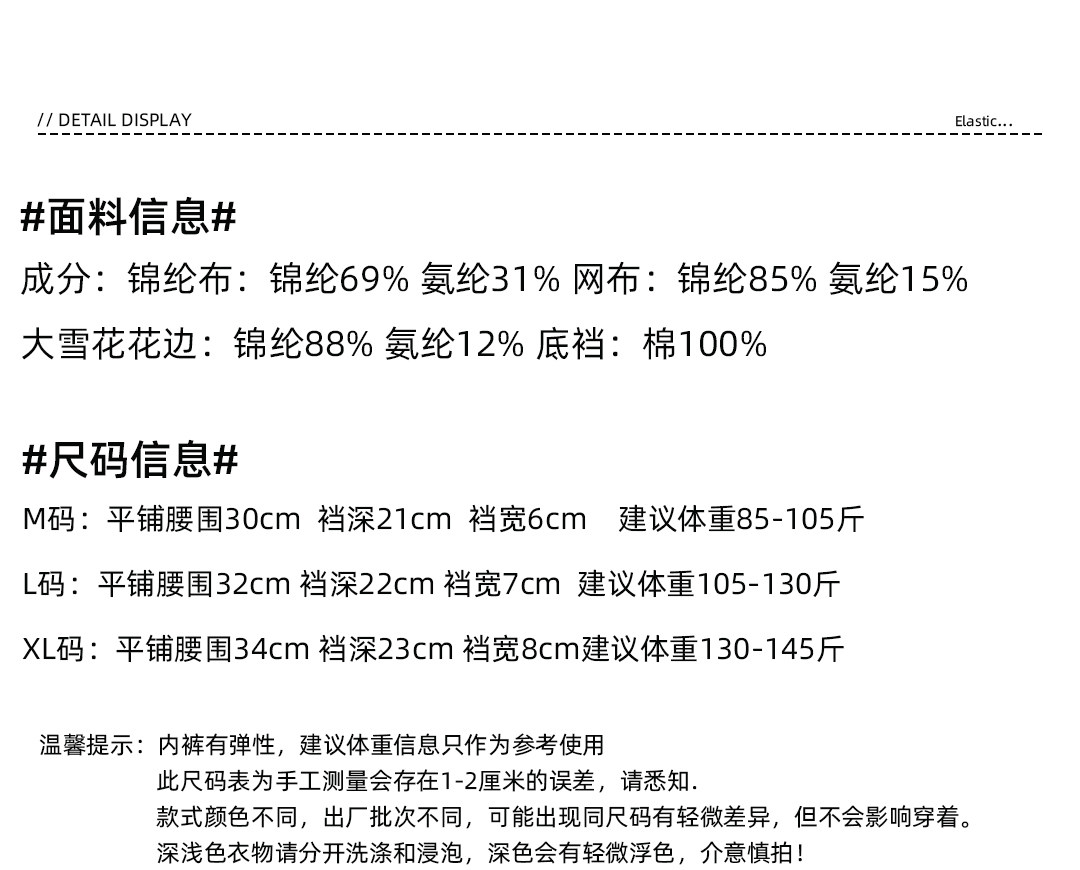 // DETAIL DISPLAY

Elastic...

#面料信息#

成分：锦纶布：锦纶69% 氨纶31% 网布：锦纶85% 氨纶15%

大雪花花边：锦纶88% 氨纶12% 底裆：棉100%

#尺码信息#

M码：平铺腰围30cm 裆深21cm 裆宽6cm 建议体重85-105斤

L码：平铺腰围32cm 裆深22cm 裆宽7cm 建议体重105-130斤

XL码：平铺腰围34cm 裆深23cm 裆宽8cm建议体重130-145斤

温馨提示：内裤有弹性，建议体重信息只作为参考使用
此尺码表为手工测量会存在1-2厘米的误差，请悉知.
款式颜色不同，出厂批次不同，可能出现同尺码有轻微差异，但不会影响穿着。
深浅色衣物请分开洗涤和浸泡，深色会有轻微浮色，介意慎拍！